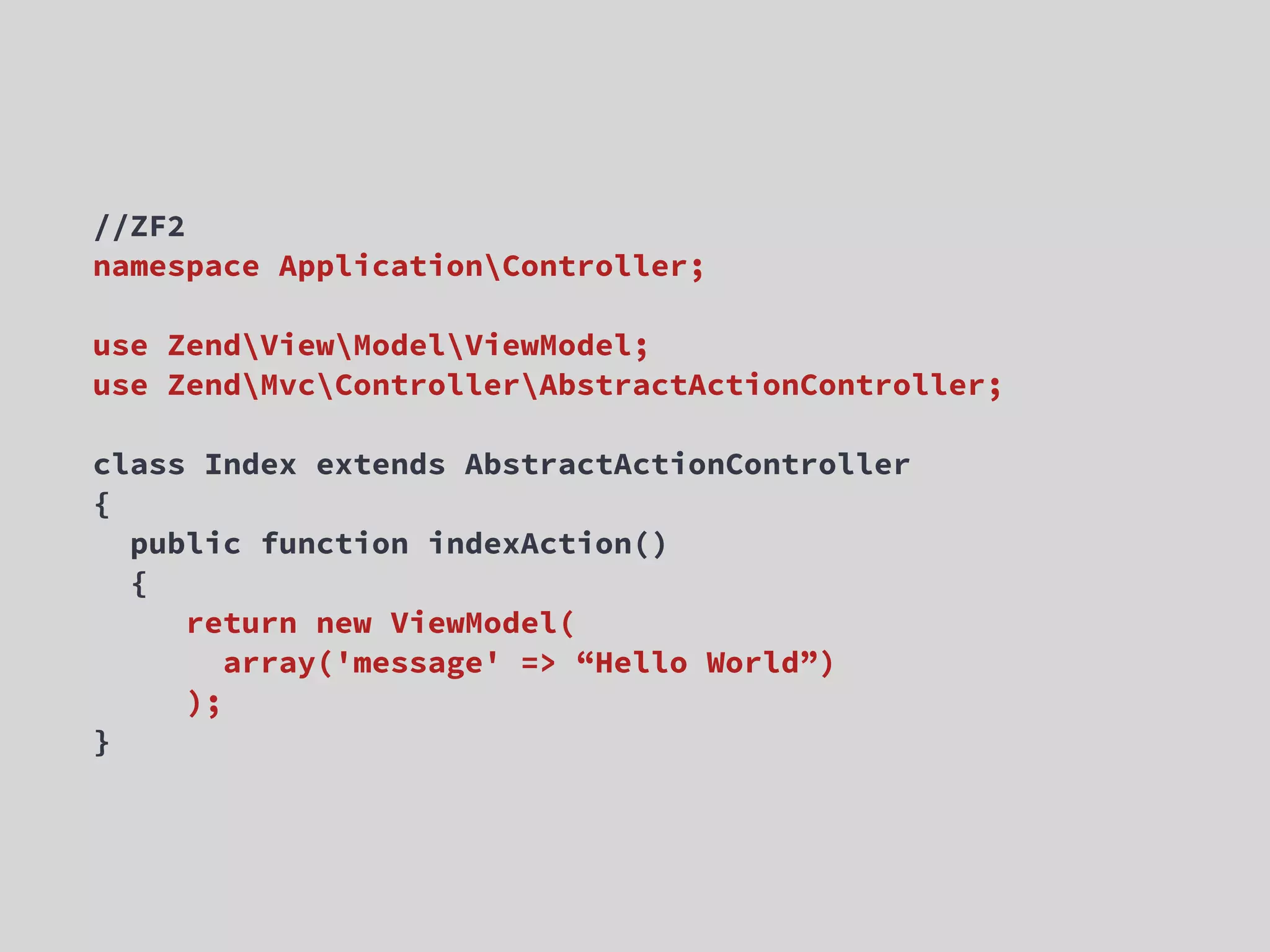 //ZF2
namespace Application\Controller;

use Zend\View\Model\ViewModel;
use Zend\Mvc\Controller\AbstractActionController;

class Index extends AbstractActionController
{
  public function indexAction()
  {
     return new ViewModel(
       array('message' => “Hello World”)
     );
}